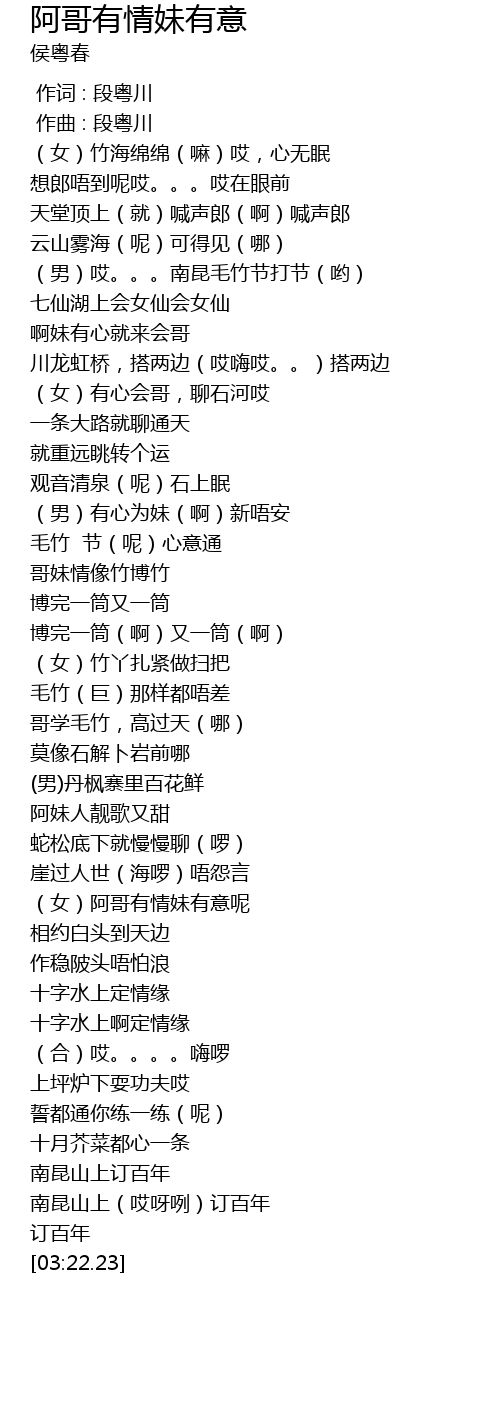 阿哥有情妹有意
侯粤春

作词 : 段粤川
作曲 : 段粤川
（女）竹海绵绵（嘛）哎，心无眠
想郎唔到呢哎。。。哎在眼前
天堂顶上（就）喊声郎（啊）喊声郎
云山雾海（呢）可得见（哪）
（男）哎。。。南昆毛竹节打节（哟）
七仙湖上会女仙会女仙
啊妹有心就来会哥
川龙虹桥，搭两边（哎嗨哎。。）搭两边
（女）有心会哥，聊石河哎
一条大路就聊通天
就重远眺转个运
观音清泉（呢）石上眠
（男）有心为妹（啊）新唔安
毛竹 节（呢）心意通
哥妹情像竹博竹
博完一筒又一筒
博完一筒（啊）又一筒（啊）
（女）竹丫扎紧做扫把
毛竹（巨）那样都唔差
哥学毛竹，高过天（哪）
莫像石解卜岩前哪
(男)丹枫寨里百花鲜
阿妹人靓歌又甜
蛇松底下就慢慢聊（啰）
崖过人世（海啰）唔怨言
（女）阿哥有情妹有意呢
相约白头到天边
作稳陂头唔怕浪
十字水上定情缘
十字水上啊定情缘
（合）哎。。。。嗨啰
上坪炉下耍功夫哎
誓都通你练一练（呢）
十月芥菜都心一条
南昆山上订百年
南昆山上（哎呀咧）订百年
订百年
[03:22.23]